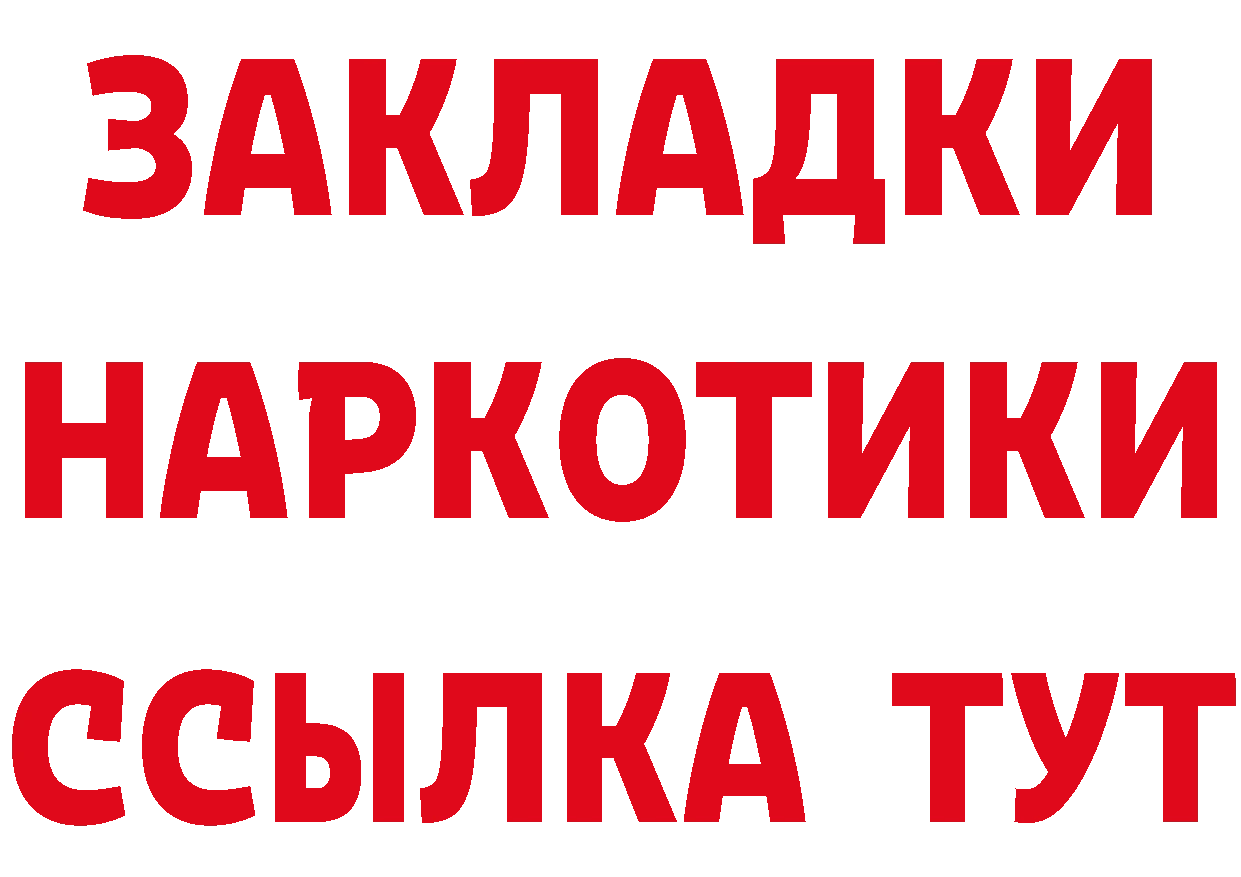 ЗАКЛАДКИ
НАРКОТИКИ
ССЫЛКА ТУТ